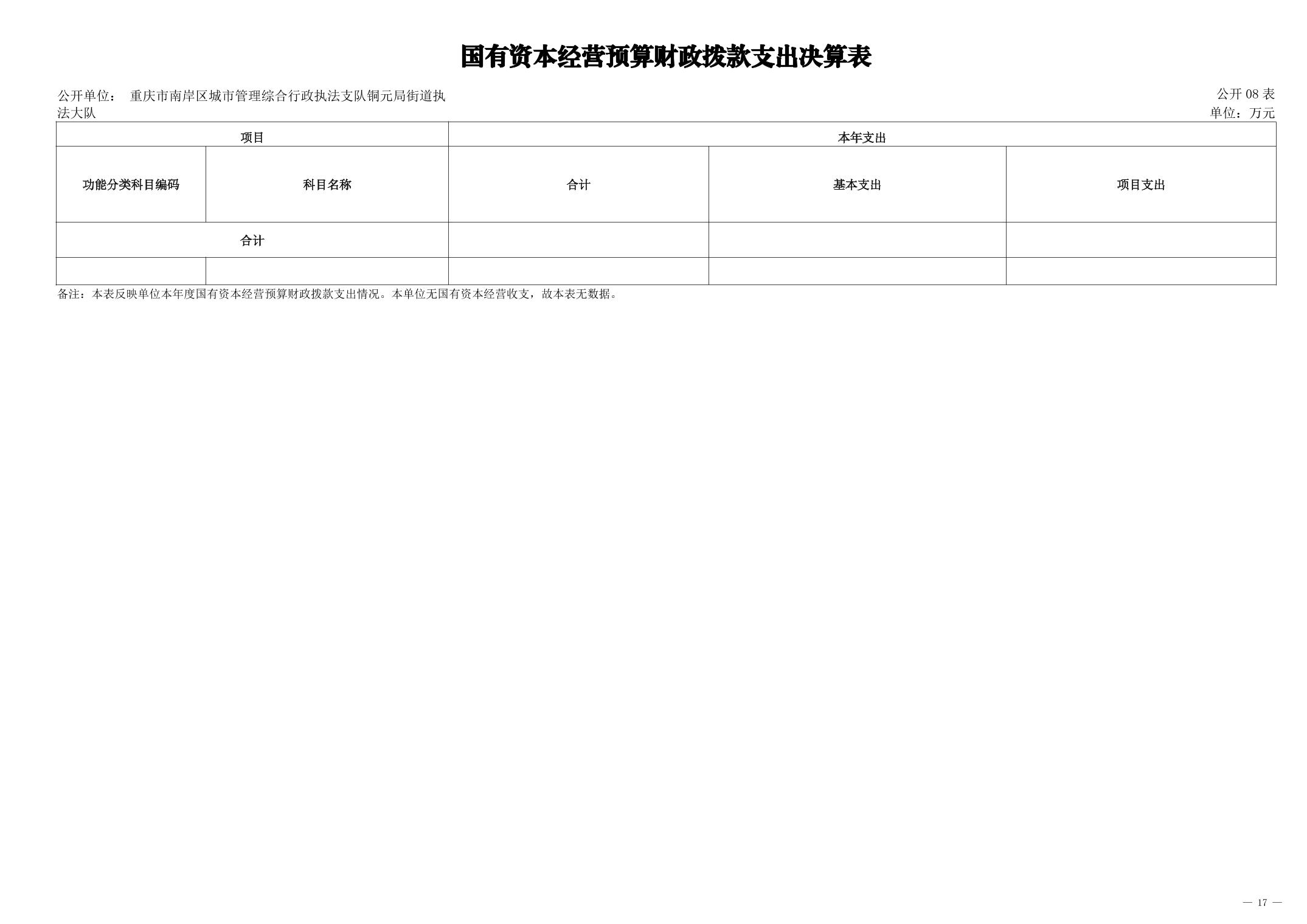 国有资本经营预算财政拨款支出决算表

公开单位： 重庆市南岸区城市管理综合行政执法支队铜元局街道执法大队

公开08表
单位：万元

| 项目 | | 本年支出 | | |
|---|---|---|---|---|
| 功能分类科目编码 | 科目名称 | 合计 | 基本支出 | 项目支出 |
| 合计 | | | | |
| | | | | |

备注：本表反映单位本年度国有资本经营预算财政拨款支出情况。本单位无国有资本经营收支，故本表无数据。

— 17 —